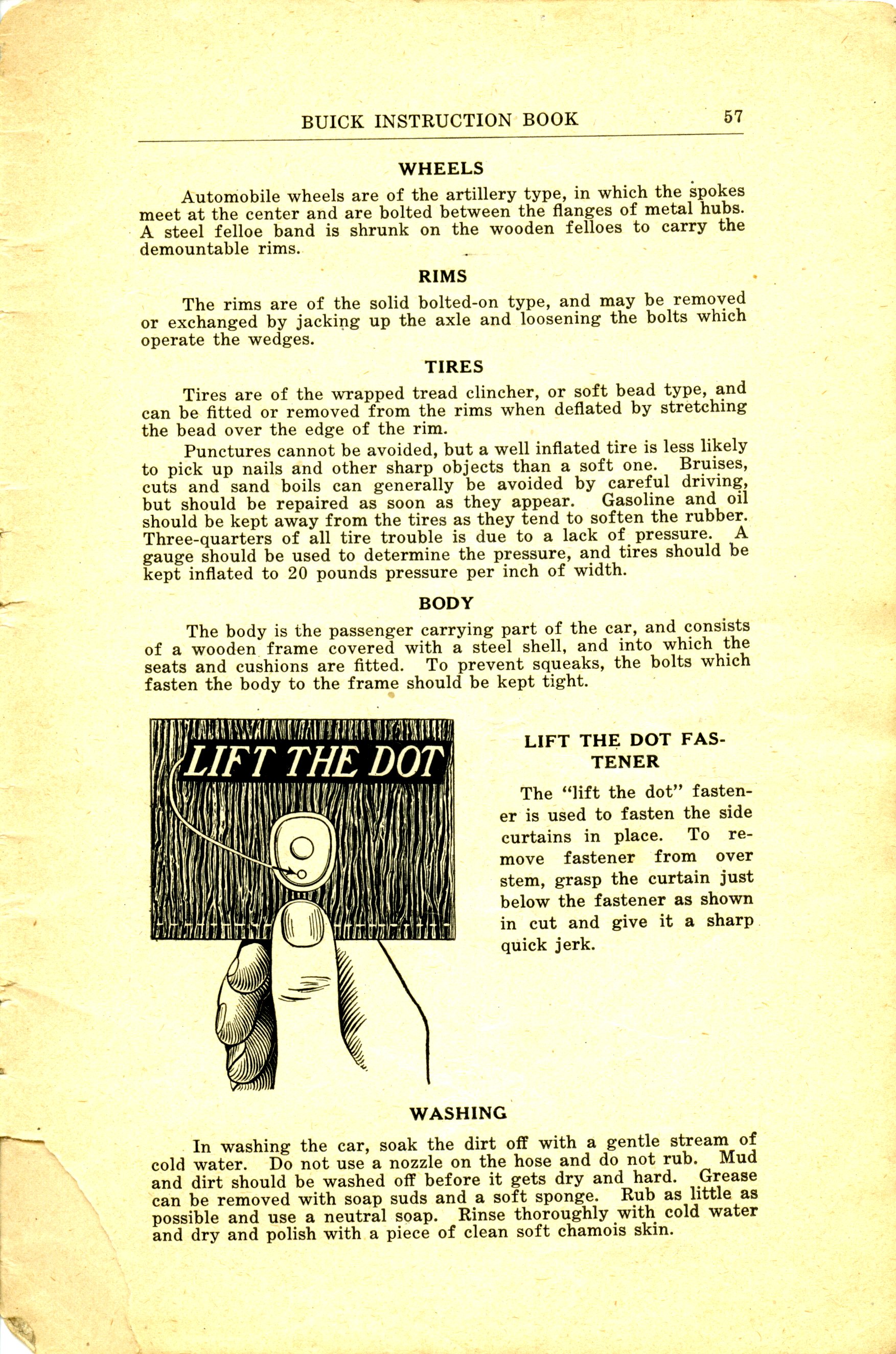 BUICK INSTRUCTION BOOK 57

WHEELS

Automobile wheels are of the artillery type, in which the spokes meet at the center and are bolted between the flanges of metal hubs. A steel felloe band is shrunk on the wooden felloes to carry the demountable rims.

RIMS

The rims are of the solid bolted-on type, and may be removed or exchanged by jacking up the axle and loosening the bolts which operate the wedges.

TIRES

Tires are of the wrapped tread clincher, or soft bead type, and can be fitted or removed from the rims when deflated by stretching the bead over the edge of the rim.

Punctures cannot be avoided, but a well inflated tire is less likely to pick up nails and other sharp objects than a soft one. Bruises, cuts and sand boils can generally be avoided by careful driving, but should be repaired as soon as they appear. Gasoline and oil should be kept away from the tires as they tend to soften the rubber. Three-quarters of all tire trouble is due to a lack of pressure. A gauge should be used to determine the pressure, and tires should be kept inflated to 20 pounds pressure per inch of width.

BODY

The body is the passenger carrying part of the car, and consists of a wooden frame covered with a steel shell, and into which the seats and cushions are fitted. To prevent squeaks, the bolts which fasten the body to the frame should be kept tight.

LIFT THE DOT

LIFT THE DOT FASTENER

The "lift the dot" fastener is used to fasten the side curtains in place. To remove fastener from over stem, grasp the curtain just below the fastener as shown in cut and give it a sharp quick jerk.

WASHING

In washing the car, soak the dirt off with a gentle stream of cold water. Do not use a nozzle on the hose and do not rub. Mud and dirt should be washed off before it gets dry and hard. Grease can be removed with soap suds and a soft sponge. Rub as little as possible and use a neutral soap. Rinse thoroughly with cold water and dry and polish with a piece of clean soft chamois skin.